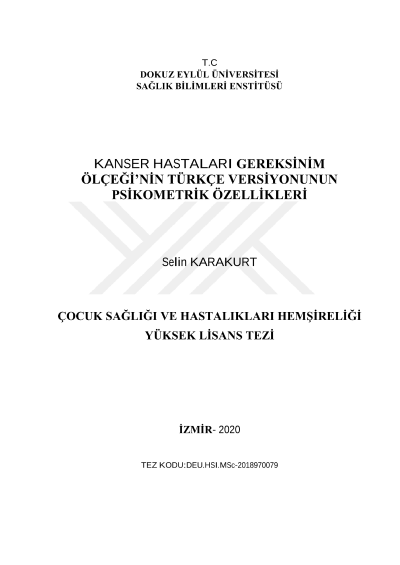 T.C
DOKUZ EYLÜL ÜNİVERSİTESİ
SAĞLIK BİLİMLERİ ENSTİTÜSÜ

KANSER HASTALARI GEREKSİNİM ÖLÇEĞİ'NİN TÜRKÇE VERSİYONUNUN PSİKOMETRİK ÖZELLİKLERİ

Selin KARAKURT

ÇOCUK SAĞLIĞI VE HASTALIKLARI HEMŞİRELİĞİ
YÜKSEK LİSANS TEZİ

İZMİR- 2020

TEZ KODU:DEU.HSI.MSc-2018970079